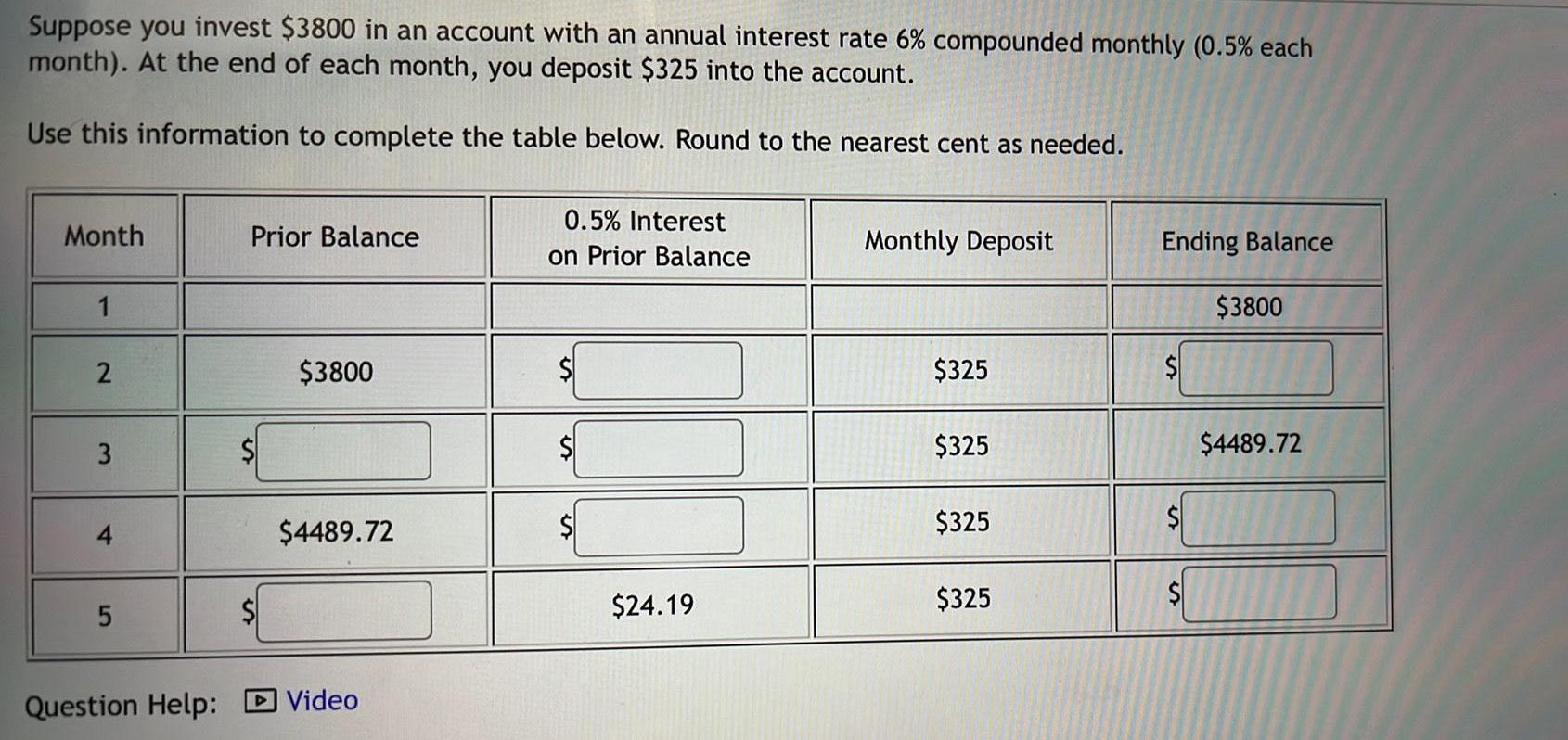 Suppose you invest \$3800 in an account with an annual interest rate 6% compounded monthly (0.5% each month). At the end of each month, you deposit \$325 into the account.

Use this information to complete the table below. Round to the nearest cent as needed.

| Month | Prior Balance | 0.5% Interest on Prior Balance | Monthly Deposit | Ending Balance |
|---|---|---|---|---|
| 1 | | | | \$3800 |
| 2 | \$3800 | \$ | \$325 | \$ |
| 3 | \$ | \$ | \$325 | \$4489.72 |
| 4 | \$4489.72 | \$ | \$325 | \$ |
| 5 | \$ | \$24.19 | \$325 | \$ |

Question Help: Video